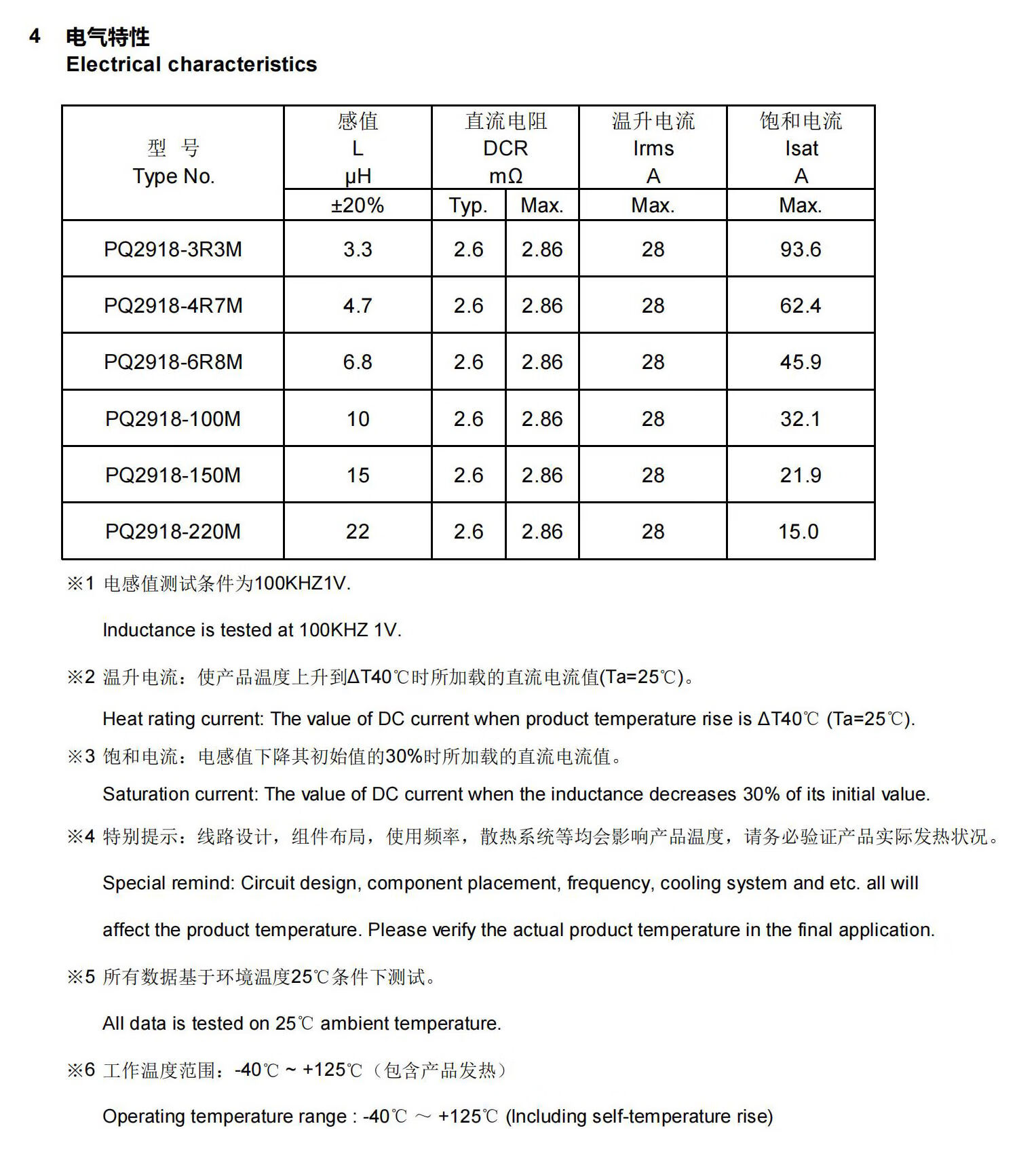 4 电气特性
Electrical characteristics

| 型 号 Type No. | 感值 L μH ±20% | 直流电阻 DCR mΩ Typ. | 直流电阻 DCR mΩ Max. | 温升电流 Irms A Max. | 饱和电流 Isat A Max. |
|---|---|---|---|---|---|
| PQ2918-3R3M | 3.3 | 2.6 | 2.86 | 28 | 93.6 |
| PQ2918-4R7M | 4.7 | 2.6 | 2.86 | 28 | 62.4 |
| PQ2918-6R8M | 6.8 | 2.6 | 2.86 | 28 | 45.9 |
| PQ2918-100M | 10 | 2.6 | 2.86 | 28 | 32.1 |
| PQ2918-150M | 15 | 2.6 | 2.86 | 28 | 21.9 |
| PQ2918-220M | 22 | 2.6 | 2.86 | 28 | 15.0 |

※1 电感值测试条件为100KHZ1V.

Inductance is tested at 100KHZ 1V.

※2 温升电流：使产品温度上升到ΔT40℃时所加载的直流电流值(Ta=25℃)。

Heat rating current: The value of DC current when product temperature rise is ΔT40℃ (Ta=25℃).

※3 饱和电流：电感值下降其初始值的30%时所加载的直流电流值。

Saturation current: The value of DC current when the inductance decreases 30% of its initial value.

※4 特别提示：线路设计，组件布局，使用频率，散热系统等均会影响产品温度，请务必验证产品实际发热状况。

Special remind: Circuit design, component placement, frequency, cooling system and etc. all will affect the product temperature. Please verify the actual product temperature in the final application.

※5 所有数据基于环境温度25℃条件下测试。

All data is tested on 25℃ ambient temperature.

※6 工作温度范围：-40℃ ~ +125℃（包含产品发热）

Operating temperature range : -40℃ ～ +125℃ (Including self-temperature rise)